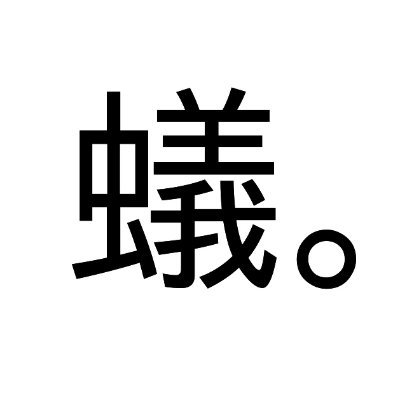 蟻。